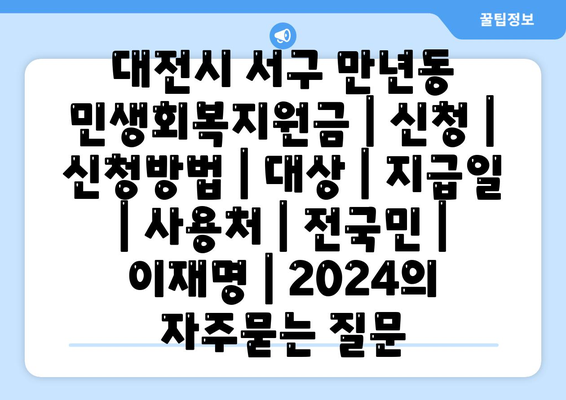 꿀팁정보

대전시 서구 만년동 민생회복지원금 | 신청 | 신청방법 | 대상 | 지급일 | 사용처 | 전국민 | 이재명 | 2024의 자주묻는 질문